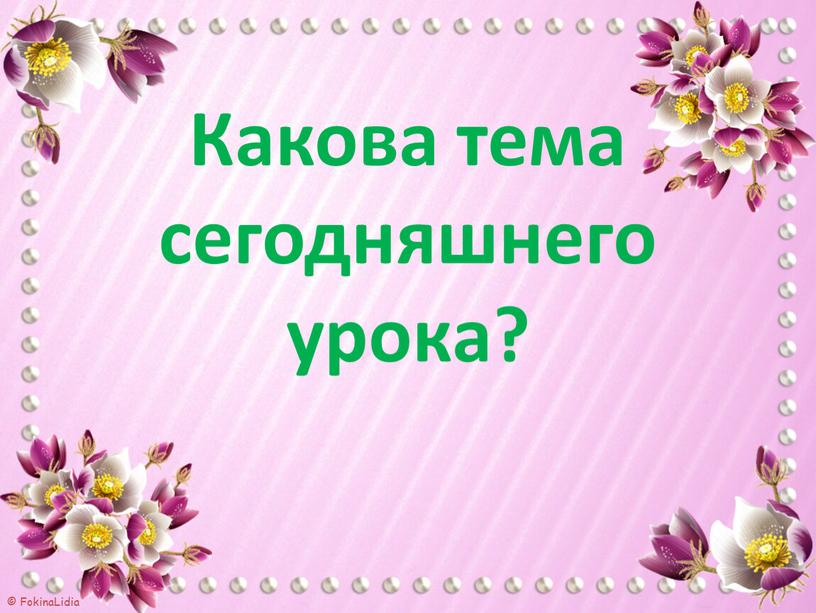 Какова тема сегодняшнего урока?

© FokinaLidia